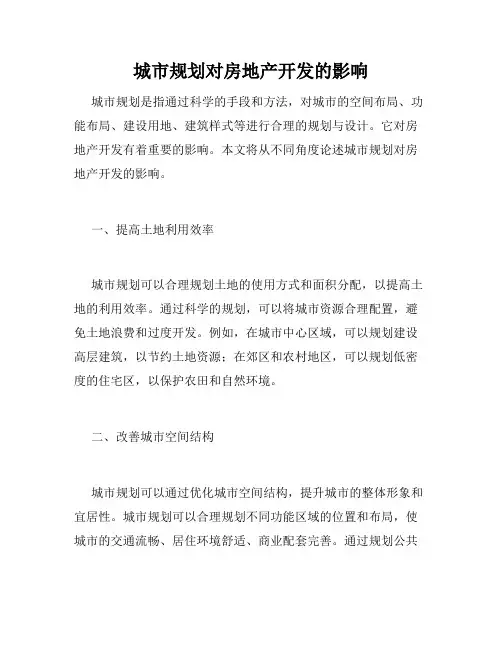 城市规划对房地产开发的影响

城市规划是指通过科学的手段和方法，对城市的空间布局、功能布局、建设用地、建筑样式等进行合理的规划与设计。它对房地产开发有着重要的影响。本文将从不同角度论述城市规划对房地产开发的影响。

一、提高土地利用效率

城市规划可以合理规划土地的使用方式和面积分配，以提高土地的利用效率。通过科学的规划，可以将城市资源合理配置，避免土地浪费和过度开发。例如，在城市中心区域，可以规划建设高层建筑，以节约土地资源；在郊区和农村地区，可以规划低密度的住宅区，以保护农田和自然环境。

二、改善城市空间结构

城市规划可以通过优化城市空间结构，提升城市的整体形象和宜居性。城市规划可以合理规划不同功能区域的位置和布局，使城市的交通流畅、居住环境舒适、商业配套完善。通过规划公共